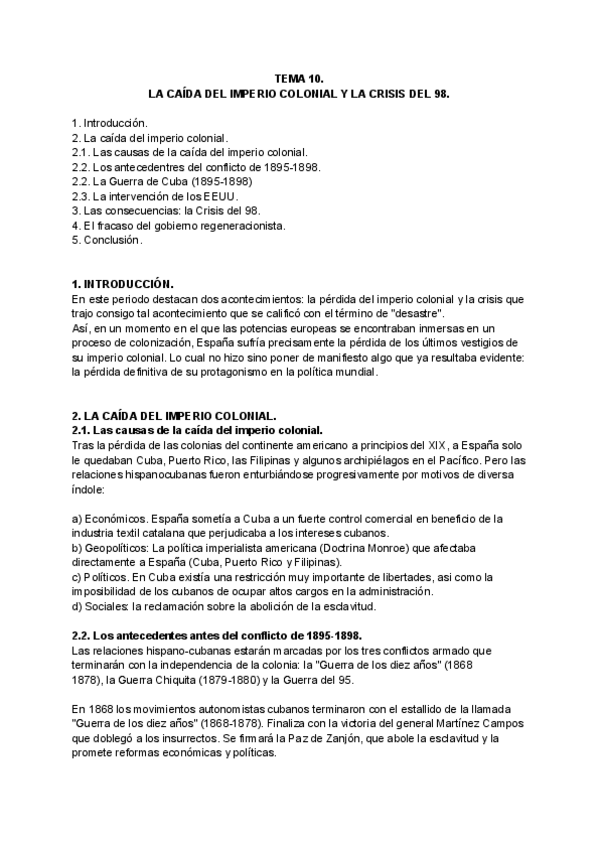 TEMA 10.
LA CAÍDA DEL IMPERIO COLONIAL Y LA CRISIS DEL 98.

1. Introducción.
2. La caída del imperio colonial.
2.1. Las causas de la caída del imperio colonial.
2.2. Los antecedentres del conflicto de 1895-1898.
2.2. La Guerra de Cuba (1895-1898)
2.3. La intervención de los EEUU.
3. Las consecuencias: la Crisis del 98.
4. El fracaso del gobierno regeneracionista.
5. Conclusión.

1. INTRODUCCIÓN.
En este periodo destacan dos acontecimientos: la pérdida del imperio colonial y la crisis que trajo consigo tal acontecimiento que se calificó con el término de "desastre".
Así, en un momento en el que las potencias europeas se encontraban inmersas en un proceso de colonización, España sufría precisamente la pérdida de los últimos vestigios de su imperio colonial. Lo cual no hizo sino poner de manifiesto algo que ya resultaba evidente: la pérdida definitiva de su protagonismo en la política mundial.

2. LA CAÍDA DEL IMPERIO COLONIAL.
2.1. Las causas de la caída del imperio colonial.
Tras la pérdida de las colonias del continente americano a principios del XIX, a España solo le quedaban Cuba, Puerto Rico, las Filipinas y algunos archipiélagos en el Pacífico. Pero las relaciones hispanocubanas fueron enturbiándose progresivamente por motivos de diversa índole:

a) Económicos. España sometía a Cuba a un fuerte control comercial en beneficio de la industria textil catalana que perjudicaba a los intereses cubanos.
b) Geopolíticos: La política imperialista americana (Doctrina Monroe) que afectaba directamente a España (Cuba, Puerto Rico y Filipinas).
c) Políticos. En Cuba existía una restricción muy importante de libertades, asi como la imposibilidad de los cubanos de ocupar altos cargos en la administración.
d) Sociales: la reclamación sobre la abolición de la esclavitud.

2.2. Los antecedentes antes del conflicto de 1895-1898.
Las relaciones hispano-cubanas estarán marcadas por los tres conflictos armado que terminarán con la independencia de la colonia: la "Guerra de los diez años" (1868 1878), la Guerra Chiquita (1879-1880) y la Guerra del 95.

En 1868 los movimientos autonomistas cubanos terminaron con el estallido de la llamada "Guerra de los diez años" (1868-1878). Finaliza con la victoria del general Martínez Campos que doblegó a los insurrectos. Se firmará la Paz de Zanjón, que abole la esclavitud y la promete reformas económicas y políticas.